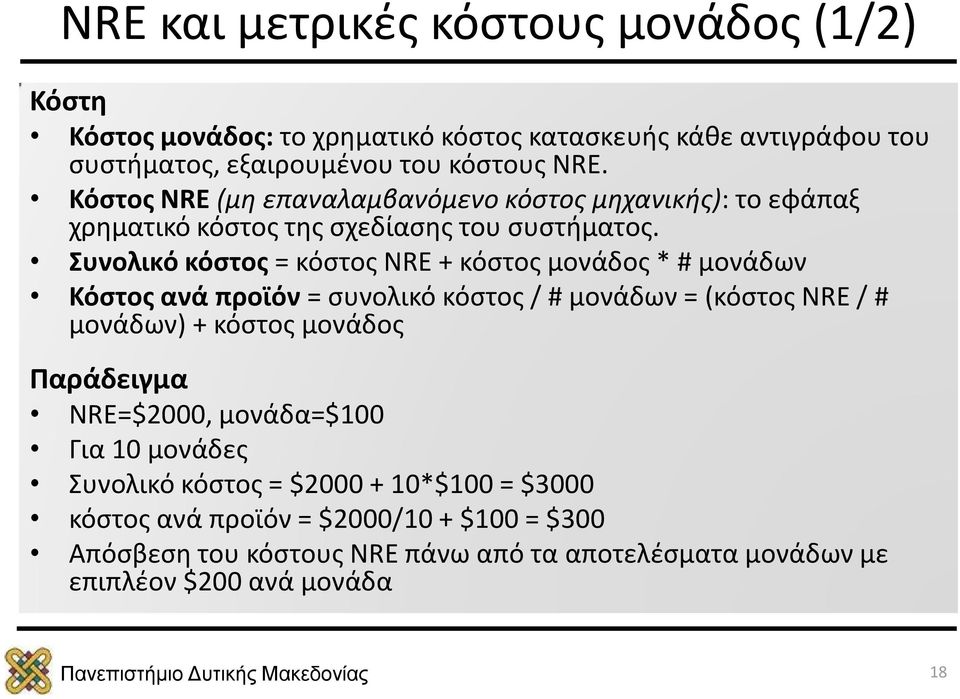 NRE και μετρικές κόστους μονάδος (1/2)

Κόστη

• Κόστος μονάδος: το χρηματικό κόστος κατασκευής κάθε αντιγράφου του συστήματος, εξαιρουμένου του κόστους NRE.
• Κόστος NRE (μη επαναλαμβανόμενο κόστος μηχανικής): το εφάπαξ χρηματικό κόστος της σχεδίασης του συστήματος.
• Συνολικό κόστος = κόστος NRE + κόστος μονάδος * # μονάδων
• Κόστος ανά προϊόν = συνολικό κόστος / # μονάδων = (κόστος NRE / # μονάδων) + κόστος μονάδος

Παράδειγμα

• NRE=\$2000, μονάδα=\$100
• Για 10 μονάδες
• Συνολικό κόστος = \$2000 + 10*\$100 = \$3000
• κόστος ανά προϊόν = \$2000/10 + \$100 = \$300
• Απόσβεση του κόστους NRE πάνω από τα αποτελέσματα μονάδων με επιπλέον \$200 ανά μονάδα

Πανεπιστήμιο Δυτικής Μακεδονίας

18